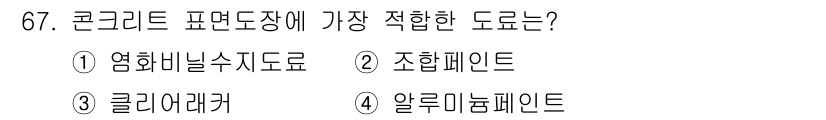 67. 콘크리트 표면도장에 가장 적합한 도료는?

① 염화비닐수지도료 ② 조합페인트

③ 클리어래커 ④ 알루미늄페인트